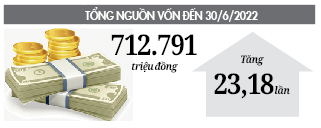 TỔNG NGUỒN VỐN ĐẾN 30/6/2022

712.791
triệu đồng

Tăng
23,18 lần